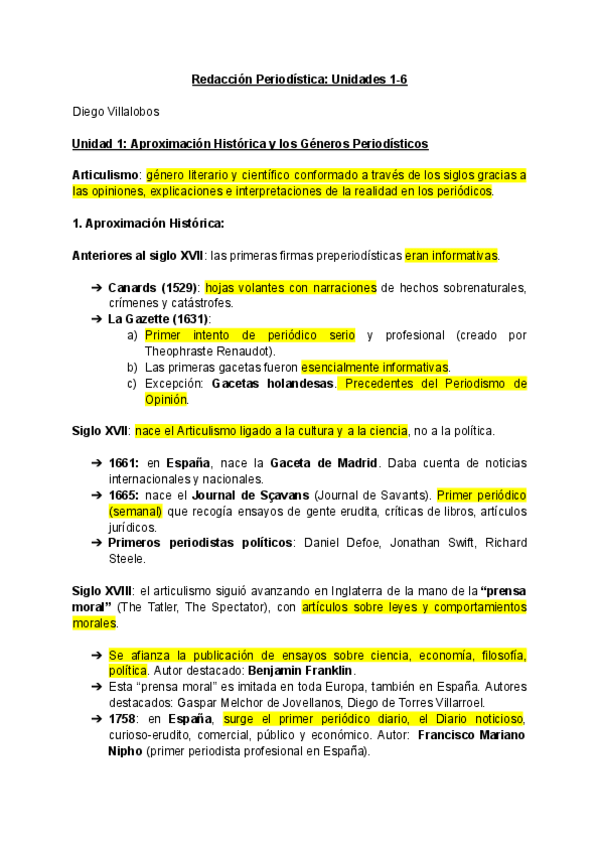 Redacción Periodística: Unidades 1-6

Diego Villalobos

Unidad 1: Aproximación Histórica y los Géneros Periodísticos

Articulismo: género literario y científico conformado a través de los siglos gracias a las opiniones, explicaciones e interpretaciones de la realidad en los periódicos.

1. Aproximación Histórica:

Anteriores al siglo XVII: las primeras firmas preperiodísticas eran informativas.

➔ Canards (1529): hojas volantes con narraciones de hechos sobrenaturales, crímenes y catástrofes.
➔ La Gazette (1631):
a) Primer intento de periódico serio y profesional (creado por Theophraste Renaudot).
b) Las primeras gacetas fueron esencialmente informativas.
c) Excepción: Gacetas holandesas. Precedentes del Periodismo de Opinión.

Siglo XVII: nace el Articulismo ligado a la cultura y a la ciencia, no a la política.

➔ 1661: en España, nace la Gaceta de Madrid. Daba cuenta de noticias internacionales y nacionales.
➔ 1665: nace el Journal de Sçavans (Journal de Savants). Primer periódico (semanal) que recogía ensayos de gente erudita, críticas de libros, artículos jurídicos.
➔ Primeros periodistas políticos: Daniel Defoe, Jonathan Swift, Richard Steele.

Siglo XVIII: el articulismo siguió avanzando en Inglaterra de la mano de la "prensa moral" (The Tatler, The Spectator), con artículos sobre leyes y comportamientos morales.

➔ Se afianza la publicación de ensayos sobre ciencia, economía, filosofía, política. Autor destacado: Benjamin Franklin.
➔ Esta "prensa moral" es imitada en toda Europa, también en España. Autores destacados: Gaspar Melchor de Jovellanos, Diego de Torres Villarroel.
➔ 1758: en España, surge el primer periódico diario, el Diario noticioso, curioso-erudito, comercial, público y económico. Autor: Francisco Mariano Nipho (primer periodista profesional en España).